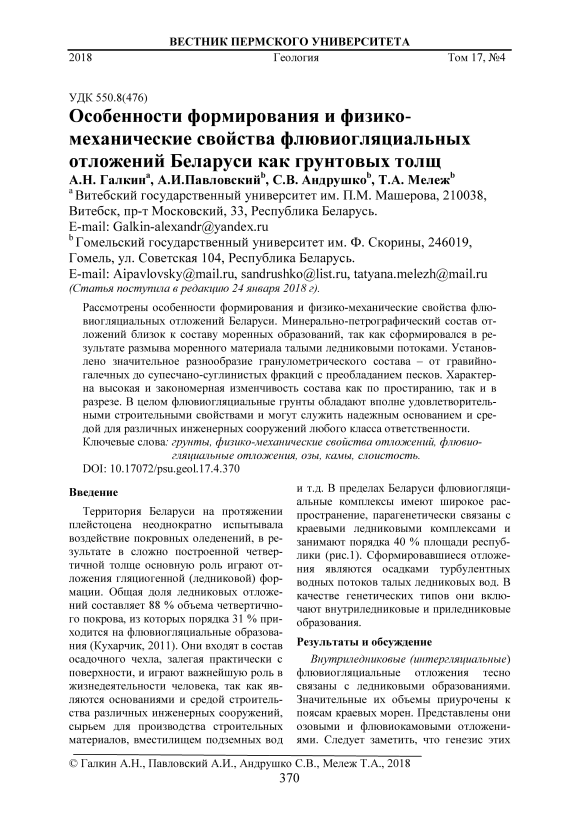 ВЕСТНИК ПЕРМСКОГО УНИВЕРСИТЕТА

2018 Геология Том 17, №4

УДК 550.8(476)

Особенности формирования и физико-механические свойства флювиогляциальных отложений Беларуси как грунтовых толщ

А.Н. Галкин$^a$, А.И.Павловский$^b$, С.В. Андрушко$^b$, Т.А. Мележ$^b$

$^a$ Витебский государственный университет им. П.М. Машерова, 210038, Витебск, пр-т Московский, 33, Республика Беларусь.
E-mail: Galkin-alexandr@yandex.ru

$^b$ Гомельский государственный университет им. Ф. Скорины, 246019, Гомель, ул. Советская 104, Республика Беларусь.
E-mail: Aipavlovsky@mail.ru, sandrushko@list.ru, tatyana.melezh@mail.ru
(Статья поступила в редакцию 24 января 2018 г).

Рассмотрены особенности формирования и физико-механические свойства флювиогляциальных отложений Беларуси. Минерально-петрографический состав отложений близок к составу моренных образований, так как сформировался в результате размыва моренного материала талыми ледниковыми потоками. Установлено значительное разнообразие гранулометрического состава – от гравийно-галечных до супесчано-суглинистых фракций с преобладанием песков. Характерна высокая и закономерная изменчивость состава как по простиранию, так и в разрезе. В целом флювиогляциальные грунты обладают вполне удовлетворительными строительными свойствами и могут служить надежным основанием и средой для различных инженерных сооружений любого класса ответственности.

Ключевые слова: грунты, физико-механические свойства отложений, флювиогляциальные отложения, озы, камы, слоистость.

DOI: 10.17072/psu.geol.17.4.370

Введение

Территория Беларуси на протяжении плейстоцена неоднократно испытывала воздействие покровных оледенений, в результате в сложно построенной четвертичной толще основную роль играют отложения гляциогенной (ледниковой) формации. Общая доля ледниковых отложений составляет 88 % объема четвертичного покрова, из которых порядка 31 % приходится на флювиогляциальные образования (Кухарчик, 2011). Они входят в состав осадочного чехла, залегая практически с поверхности, и играют важнейшую роль в жизнедеятельности человека, так как являются основаниями и средой строительства различных инженерных сооружений, сырьем для производства строительных материалов, вместилищем подземных вод и т.д. В пределах Беларуси флювиогляциальные комплексы имеют широкое распространение, парагенетически связаны с краевыми ледниковыми комплексами и занимают порядка 40 % площади республики (рис.1). Сформировавшиеся отложения являются осадками турбулентных водных потоков талых ледниковых вод. В качестве генетических типов они включают внутриледниковые и приледниковые образования.

Результаты и обсуждение

Внутриледниковые (интергляциальные) флювиогляциальные отложения тесно связаны с ледниковыми образованиями. Значительные их объемы приурочены к поясам краевых морен. Представлены они озовыми и флювиокамовыми отложениями. Следует заметить, что генезис этих

© Галкин А.Н., Павловский А.И., Андрушко С.В., Мележ Т.А., 2018

370